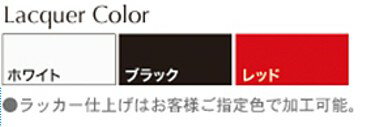 Lacquer Color

ホワイト

ブラック

レッド

●ラッカー仕上げはお客様ご指定色で加工可能。